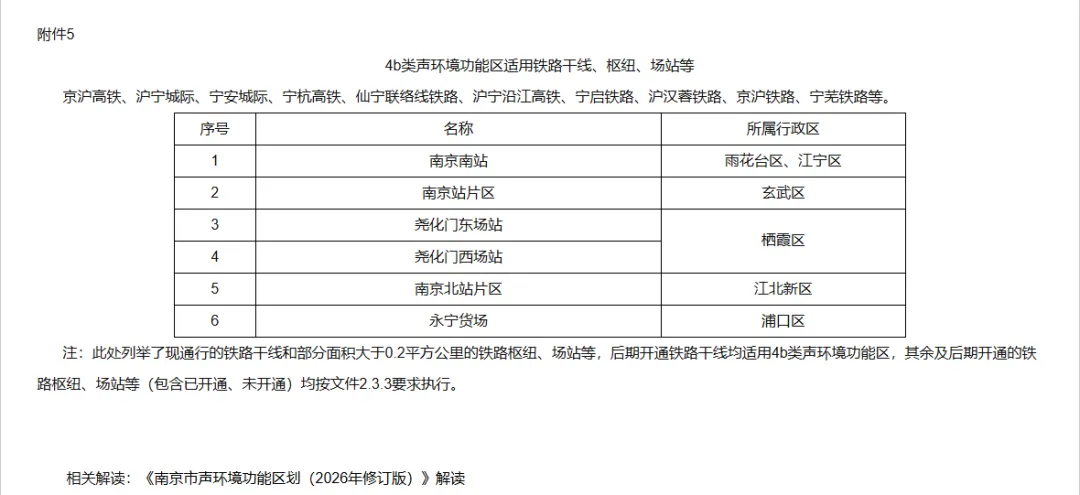 附件5

4b类声环境功能区适用铁路干线、枢纽、场站等

京沪高铁、沪宁城际、宁安城际、宁杭高铁、仙宁联络线铁路、沪宁沿江高铁、宁启铁路、沪汉蓉铁路、京沪铁路、宁芜铁路等。

| 序号 | 名称 | 所属行政区 |
|---|---|---|
| 1 | 南京南站 | 雨花台区、江宁区 |
| 2 | 南京站片区 | 玄武区 |
| 3 | 尧化门东场站 | 栖霞区 |
| 4 | 尧化门西场站 | |
| 5 | 南京北站片区 | 江北新区 |
| 6 | 永宁货场 | 浦口区 |

注：此处列举了现通行的铁路干线和部分面积大于0.2平方公里的铁路枢纽、场站等，后期开通铁路干线均适用4b类声环境功能区，其余及后期开通的铁路枢纽、场站等（包含已开通、未开通）均按文件2.3.3要求执行。

相关解读：《南京市声环境功能区划（2026年修订版）》解读